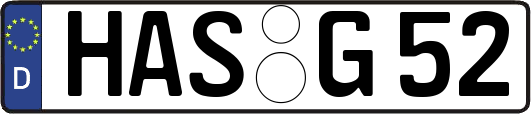 D HAS G 52